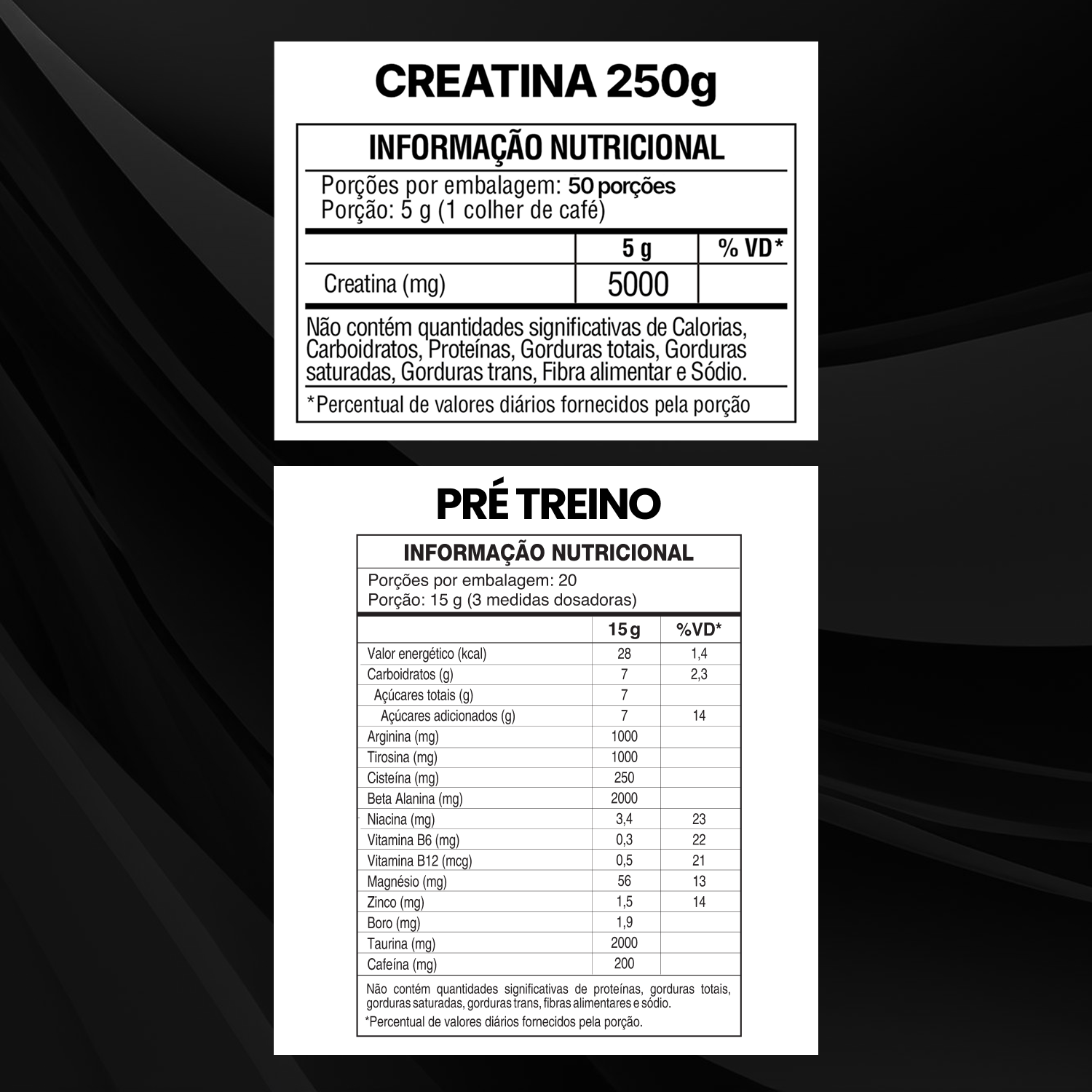 CREATINA 250g

INFORMAÇÃO NUTRICIONAL

Porções por embalagem: 50 porções
Porção: 5 g (1 colher de café)

| | 5 g | % VD* |
|---|---|---|
| Creatina (mg) | 5000 | |

Não contém quantidades significativas de Calorias, Carboidratos, Proteínas, Gorduras totais, Gorduras saturadas, Gorduras trans, Fibra alimentar e Sódio.

*Percentual de valores diários fornecidos pela porção

PRÉ TREINO

INFORMAÇÃO NUTRICIONAL

Porções por embalagem: 20
Porção: 15 g (3 medidas dosadoras)

| | 15 g | %VD* |
|---|---|---|
| Valor energético (kcal) | 28 | 1,4 |
| Carboidratos (g) | 7 | 2,3 |
| Açúcares totais (g) | 7 | |
| Açúcares adicionados (g) | 7 | 14 |
| Arginina (mg) | 1000 | |
| Tirosina (mg) | 1000 | |
| Cisteína (mg) | 250 | |
| Beta Alanina (mg) | 2000 | |
| Niacina (mg) | 3,4 | 23 |
| Vitamina B6 (mg) | 0,3 | 22 |
| Vitamina B12 (mcg) | 0,5 | 21 |
| Magnésio (mg) | 56 | 13 |
| Zinco (mg) | 1,5 | 14 |
| Boro (mg) | 1,9 | |
| Taurina (mg) | 2000 | |
| Cafeína (mg) | 200 | |

Não contém quantidades significativas de proteínas, gorduras totais, gorduras saturadas, gorduras trans, fibras alimentares e sódio.

*Percentual de valores diários fornecidos pela porção.